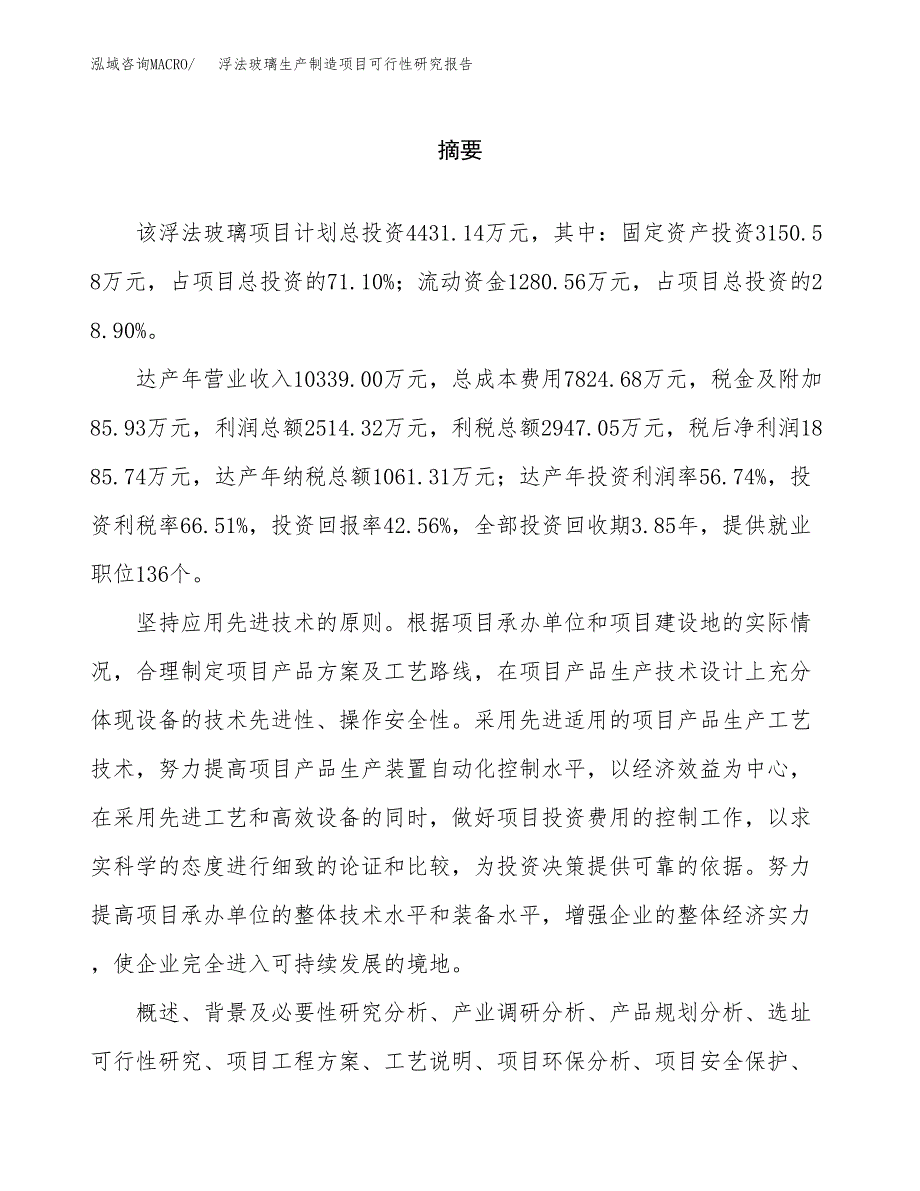 泓域咨询MACRO/　浮法玻璃生产制造项目可行性研究报告

摘要

该浮法玻璃项目计划总投资4431.14万元，其中：固定资产投资3150.58万元，占项目总投资的71.10%；流动资金1280.56万元，占项目总投资的28.90%。

达产年营业收入10339.00万元，总成本费用7824.68万元，税金及附加85.93万元，利润总额2514.32万元，利税总额2947.05万元，税后净利润1885.74万元，达产年纳税总额1061.31万元；达产年投资利润率56.74%，投资利税率66.51%，投资回报率42.56%，全部投资回收期3.85年，提供就业职位136个。

坚持应用先进技术的原则。根据项目承办单位和项目建设地的实际情况，合理制定项目产品方案及工艺路线，在项目产品生产技术设计上充分体现设备的技术先进性、操作安全性。采用先进适用的项目产品生产工艺技术，努力提高项目产品生产装置自动化控制水平，以经济效益为中心，在采用先进工艺和高效设备的同时，做好项目投资费用的控制工作，以求实科学的态度进行细致的论证和比较，为投资决策提供可靠的依据。努力提高项目承办单位的整体技术水平和装备水平，增强企业的整体经济实力，使企业完全进入可持续发展的境地。

概述、背景及必要性研究分析、产业调研分析、产品规划分析、选址可行性研究、项目工程方案、工艺说明、项目环保分析、项目安全保护、